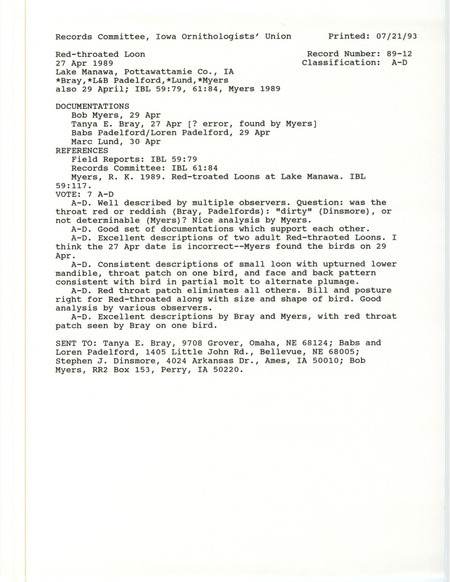 Records Committee, Iowa Ornithologists' Union Printed: 07/21/93

Red-throated Loon Record Number: 89-12
27 Apr 1989 Classification: A-D
Lake Manawa, Pottawattamie Co., IA
*Bray,*L&B Padelford,*Lund,*Myers
also 29 April; IBL 59:79, 61:84, Myers 1989

DOCUMENTATIONS
Bob Myers, 29 Apr
Tanya E. Bray, 27 Apr [? error, found by Myers]
Babs Padelford/Loren Padelford, 29 Apr
Marc Lund, 30 Apr
REFERENCES
Field Reports: IBL 59:79
Records Committee: IBL 61:84
Myers, R. K. 1989. Red-troated Loons at Lake Manawa. IBL 59:117.
VOTE: 7 A-D
A-D. Well described by multiple observers. Question: was the throat red or reddish (Bray, Padelfords): "dirty" (Dinsmore), or not determinable (Myers)? Nice analysis by Myers.
A-D. Good set of documentations which support each other.
A-D. Excellent descriptions of two adult Red-thraoted Loons. I think the 27 Apr date is incorrect--Myers found the birds on 29 Apr.
A-D. Consistent descriptions of small loon with upturned lower mandible, throat patch on one bird, and face and back pattern consistent with bird in partial molt to alternate plumage.
A-D. Red throat patch eliminates all others. Bill and posture right for Red-throated along with size and shape of bird. Good analysis by various observers.
A-D. Excellent descriptions by Bray and Myers, with red throat patch seen by Bray on one bird.

SENT TO: Tanya E. Bray, 9708 Grover, Omaha, NE 68124; Babs and Loren Padelford, 1405 Little John Rd., Bellevue, NE 68005; Stephen J. Dinsmore, 4024 Arkansas Dr., Ames, IA 50010; Bob Myers, RR2 Box 153, Perry, IA 50220.